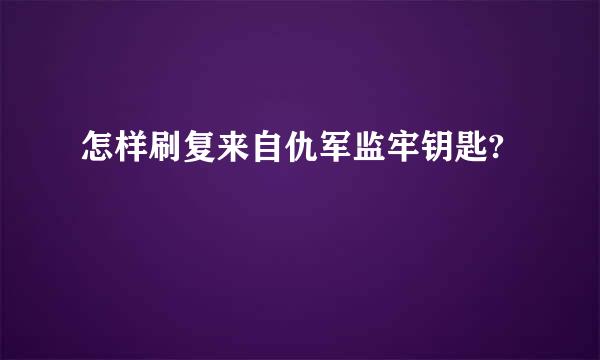 怎样刷复来自仇军监牢钥匙?